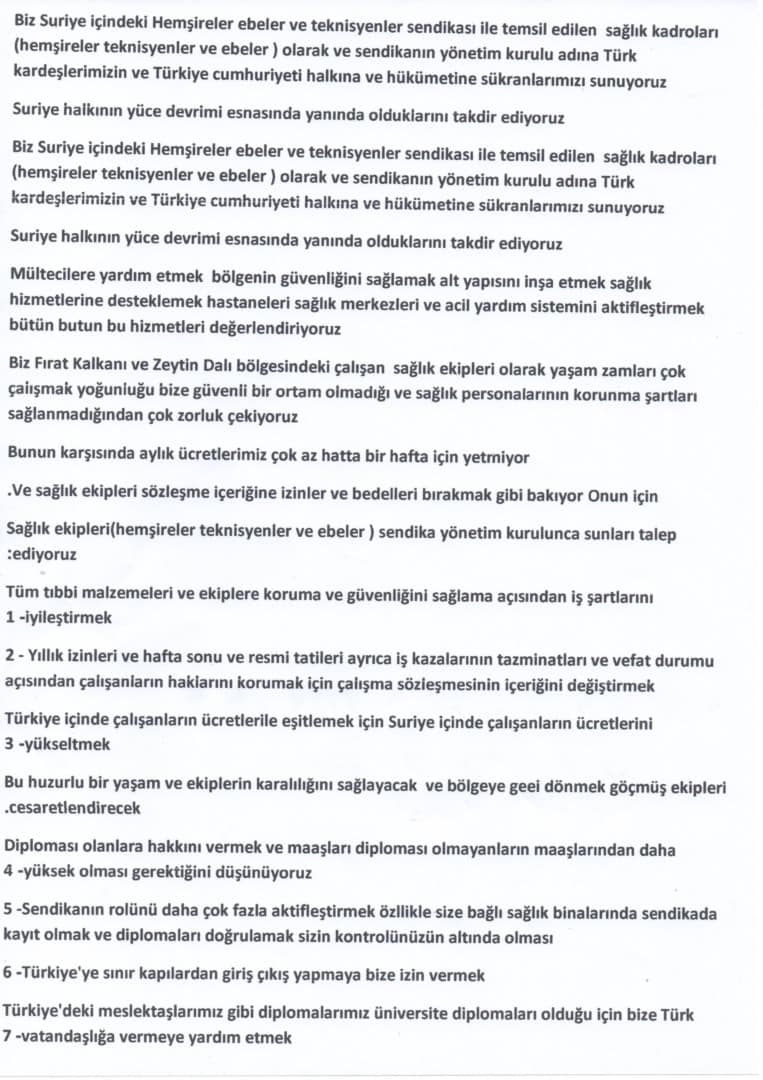 Biz Suriye içindeki Hemşireler ebeler ve teknisyenler sendikası ile temsil edilen sağlık kadroları (hemşireler teknisyenler ve ebeler ) olarak ve sendikanın yönetim kurulu adına Türk kardeşlerimizin ve Türkiye cumhuriyeti halkına ve hükümetine sükranlarımızı sunuyoruz

Suriye halkının yüce devrimi esnasında yanında olduklarını takdir ediyoruz

Biz Suriye içindeki Hemşireler ebeler ve teknisyenler sendikası ile temsil edilen sağlık kadroları (hemşireler teknisyenler ve ebeler ) olarak ve sendikanın yönetim kurulu adına Türk kardeşlerimizin ve Türkiye cumhuriyeti halkına ve hükümetine sükranlarımızı sunuyoruz

Suriye halkının yüce devrimi esnasında yanında olduklarını takdir ediyoruz

Mültecilere yardım etmek bölgenin güvenliğini sağlamak alt yapısını inşa etmek sağlık hizmetlerine desteklemek hastaneleri sağlık merkezleri ve acil yardım sistemini aktifleştirmek bütün butun bu hizmetleri değerlendiriyoruz

Biz Fırat Kalkanı ve Zeytin Dalı bölgesindeki çalışan sağlık ekipleri olarak yaşam zamları çok çalışmak yoğunluğu bize güvenli bir ortam olmadığı ve sağlık personalarının korunma şartları sağlanmadığından çok zorluk çekiyoruz

Bunun karşısında aylık ücretlerimiz çok az hatta bir hafta için yetmiyor

.Ve sağlık ekipleri sözleşme içeriğine izinler ve bedelleri bırakmak gibi bakıyor Onun için

Sağlık ekipleri(hemşireler teknisyenler ve ebeler ) sendika yönetim kurulunca sunları talep :ediyoruz

Tüm tıbbi malzemeleri ve ekiplere koruma ve güvenliğini sağlama açısından iş şartlarını
1 -iyileştirmek

2 - Yıllık izinleri ve hafta sonu ve resmi tatileri ayrıca iş kazalarının tazminatları ve vefat durumu açısından çalışanların haklarını korumak için çalışma sözleşmesinin içeriğini değiştirmek

Türkiye içinde çalışanların ücretlerile eşitlemek için Suriye içinde çalışanların ücretlerini
3 -yükseltmek

Bu huzurlu bir yaşam ve ekiplerin karalılığını sağlayacak ve bölgeye geei dönmek göçmüş ekipleri .cesaretlendirecek

Diploması olanlara hakkını vermek ve maaşları diploması olmayanların maaşlarından daha
4 -yüksek olması gerektiğini düşünüyoruz

5 -Sendikanın rolünü daha çok fazla aktifleştirmek özllikle size bağlı sağlık binalarında sendikada kayıt olmak ve diplomaları doğrulamak sizin kontrolünüzün altında olması

6 -Türkiye'ye sınır kapılardan giriş çıkış yapmaya bize izin vermek

Türkiye'deki meslektaşlarımız gibi diplomalarımız üniversite diplomaları olduğu için bize Türk
7 -vatandaşlığa vermeye yardım etmek